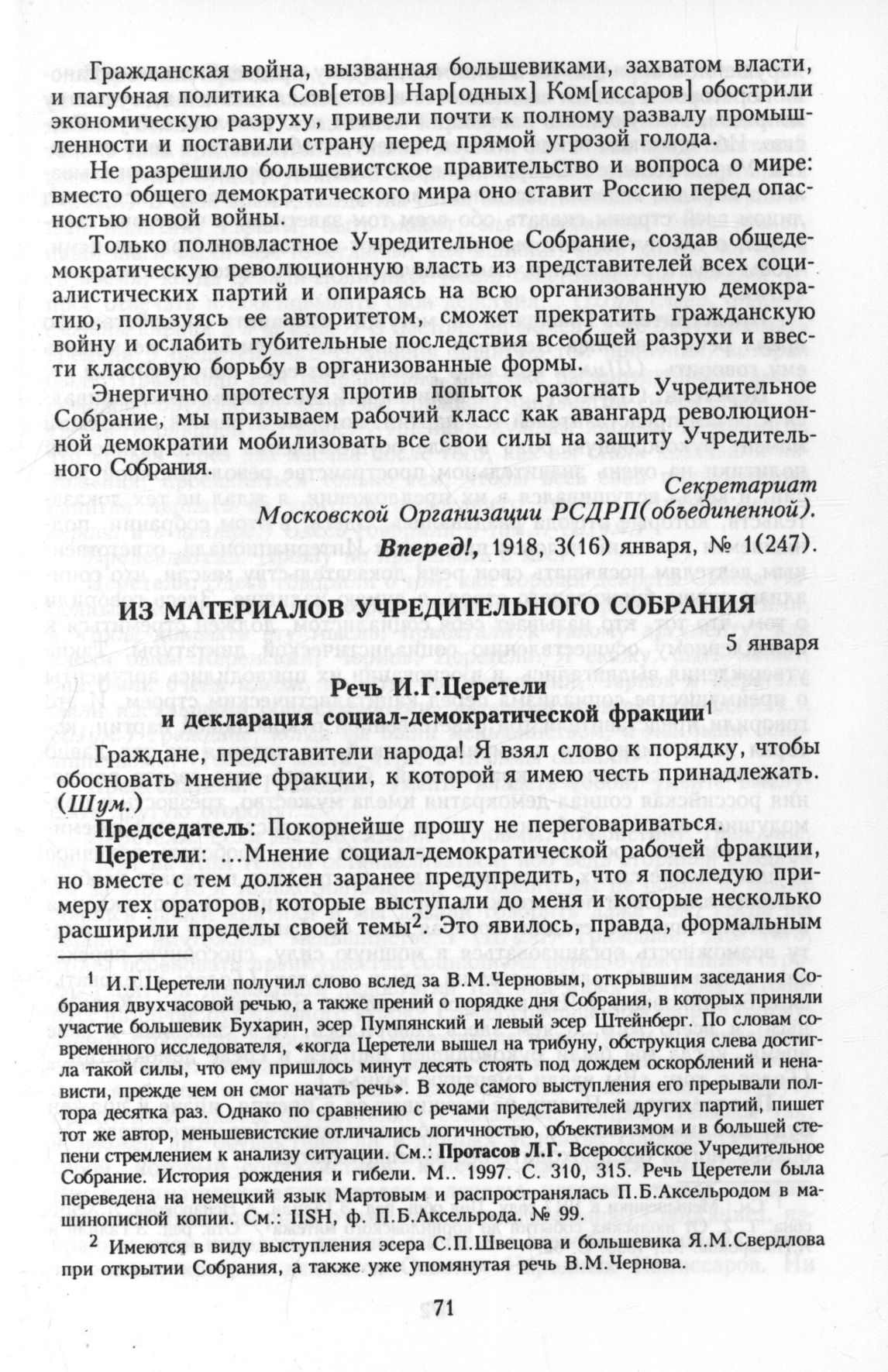 Гражданская война, вызванная большевиками, захватом власти, и пагубная политика Сов[етов] Нар[одных] Ком[иссаров] обострили экономическую разруху, привели почти к полному развалу промышленности и поставили страну перед прямой угрозой голода.

Не разрешило большевистское правительство и вопроса о мире: вместо общего демократического мира оно ставит Россию перед опасностью новой войны.

Только полновластное Учредительное Собрание, создав общедемократическую революционную власть из представителей всех социалистических партий и опираясь на всю организованную демократию, пользуясь ее авторитетом, сможет прекратить гражданскую войну и ослабить губительные последствия всеобщей разрухи и ввести классовую борьбу в организованные формы.

Энергично протестуя против попыток разогнать Учредительное Собрание, мы призываем рабочий класс как авангард революционной демократии мобилизовать все свои силы на защиту Учредительного Собрания.

Секретариат
Московской Организации РСДРП(объединенной).
Вперед!, 1918, 3(16) января, № 1(247).

ИЗ МАТЕРИАЛОВ УЧРЕДИТЕЛЬНОГО СОБРАНИЯ

5 января

Речь И.Г.Церетели
и декларация социал-демократической фракции$^1$

Граждане, представители народа! Я взял слово к порядку, чтобы обосновать мнение фракции, к которой я имею честь принадлежать. (Шум.)

Председатель: Покорнейше прошу не переговариваться.

Церетели: ...Мнение социал-демократической рабочей фракции, но вместе с тем должен заранее предупредить, что я последую примеру тех ораторов, которые выступали до меня и которые несколько расширили пределы своей темы$^2$. Это явилось, правда, формальным

$^1$ И.Г.Церетели получил слово вслед за В.М.Черновым, открывшим заседания Собрания двухчасовой речью, а также прений о порядке дня Собрания, в которых приняли участие большевик Бухарин, эсер Пумпянский и левый эсер Штейнберг. По словам современного исследователя, «когда Церетели вышел на трибуну, обструкция слева достигла такой силы, что ему пришлось минут десять стоять под дождем оскорблений и ненависти, прежде чем он смог начать речь». В ходе самого выступления его прерывали полтора десятка раз. Однако по сравнению с речами представителей других партий, пишет тот же автор, меньшевистские отличались логичностью, объективизмом и в большей степени стремлением к анализу ситуации. См.: Протасов Л.Г. Всероссийское Учредительное Собрание. История рождения и гибели. М.. 1997. С. 310, 315. Речь Церетели была переведена на немецкий язык Мартовым и распространялась П.Б.Аксельродом в машинописной копии. См.: IISH, ф. П.Б.Аксельрода. № 99.

$^2$ Имеются в виду выступления эсера С.П.Швецова и большевика Я.М.Свердлова при открытии Собрания, а также уже упомянутая речь В.М.Чернова.

71